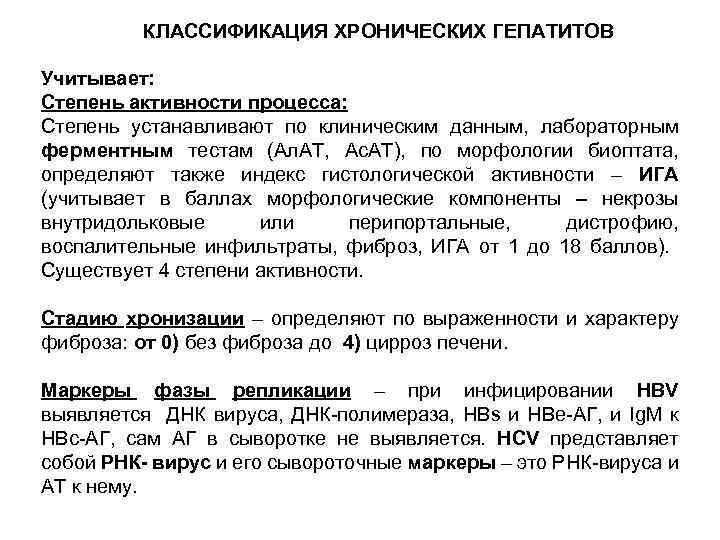 КЛАССИФИКАЦИЯ ХРОНИЧЕСКИХ ГЕПАТИТОВ

Учитывает:
Степень активности процесса:
Степень устанавливают по клиническим данным, лабораторным ферментным тестам (АлАТ, АсАТ), по морфологии биоптата, определяют также индекс гистологической активности – ИГА (учитывает в баллах морфологические компоненты – некрозы внутридольковые или перипортальные, дистрофию, воспалительные инфильтраты, фиброз, ИГА от 1 до 18 баллов). Существует 4 степени активности.

Стадию хронизации – определяют по выраженности и характеру фиброза: от 0) без фиброза до 4) цирроз печени.

Маркеры фазы репликации – при инфицировании HBV выявляется ДНК вируса, ДНК-полимераза, HBs и HBe-АГ, и IgM к HBc-АГ, сам АГ в сыворотке не выявляется. HCV представляет собой РНК- вирус и его сывороточные маркеры – это РНК-вируса и АТ к нему.